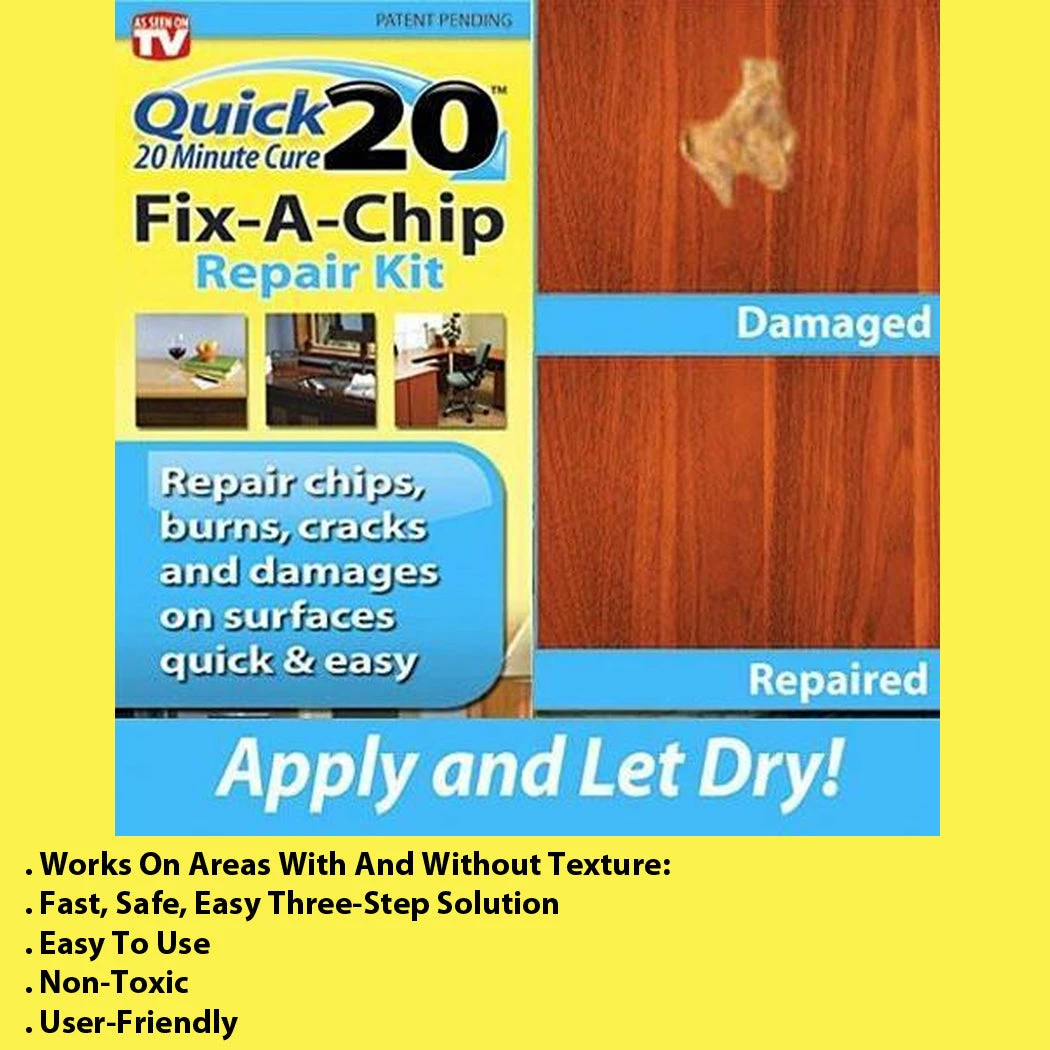 AS SEEN ON TV

PATENT PENDING

Quick 20™
20 Minute Cure

Fix-A-Chip
Repair Kit

Repair chips, burns, cracks and damages on surfaces quick & easy

Damaged

Repaired

Apply and Let Dry!

. Works On Areas With And Without Texture:
. Fast, Safe, Easy Three-Step Solution
. Easy To Use
. Non-Toxic
. User-Friendly